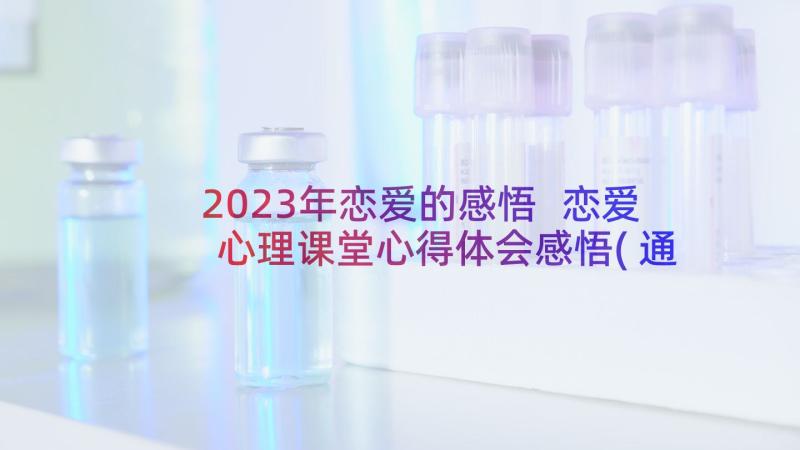 2023年恋爱的感悟 恋爱心理课堂心得体会感悟(通